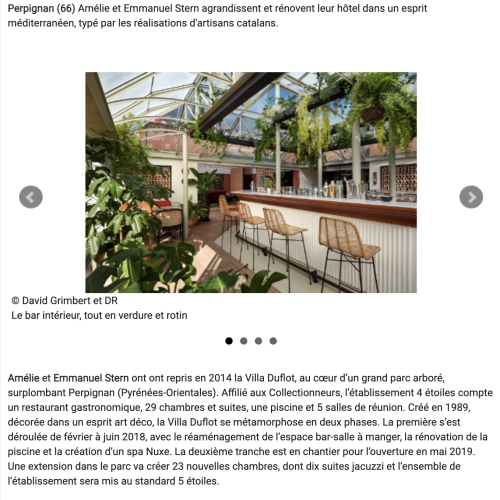 Perpignan (66) Amélie et Emmanuel Stern agrandissent et rénovent leur hôtel dans un esprit méditerranéen, typé par les réalisations d'artisans catalans.

© David Grimbert et DR
Le bar intérieur, tout en verdure et rotin

Amélie et Emmanuel Stern ont ont repris en 2014 la Villa Duflot, au cœur d'un grand parc arboré, surplombant Perpignan (Pyrénées-Orientales). Affilié aux Collectionneurs, l'établissement 4 étoiles compte un restaurant gastronomique, 29 chambres et suites, une piscine et 5 salles de réunion. Créé en 1989, décorée dans un esprit art déco, la Villa Duflot se métamorphose en deux phases. La première s'est déroulée de février à juin 2018, avec le réaménagement de l'espace bar-salle à manger, la rénovation de la piscine et la création d'un spa Nuxe. La deuxième tranche est en chantier pour l'ouverture en mai 2019. Une extension dans le parc va créer 23 nouvelles chambres, dont dix suites jacuzzi et l'ensemble de l'établissement sera mis au standard 5 étoiles.